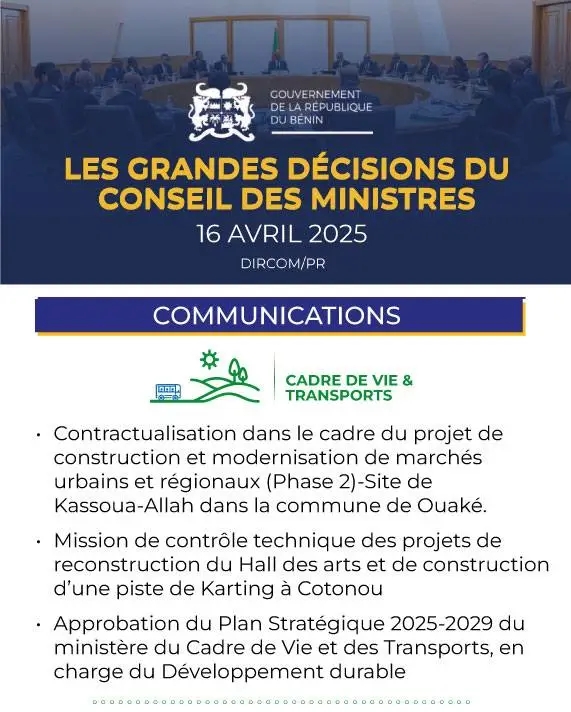 GOUVERNEMENT
DE LA RÉPUBLIQUE
DU BÉNIN

LES GRANDES DÉCISIONS DU CONSEIL DES MINISTRES

16 AVRIL 2025

DIRCOM/PR

COMMUNICATIONS

CADRE DE VIE & TRANSPORTS

• Contractualisation dans le cadre du projet de construction et modernisation de marchés urbains et régionaux (Phase 2)-Site de Kassoua-Allah dans la commune de Ouaké.

• Mission de contrôle technique des projets de reconstruction du Hall des arts et de construction d'une piste de Karting à Cotonou

• Approbation du Plan Stratégique 2025-2029 du ministère du Cadre de Vie et des Transports, en charge du Développement durable